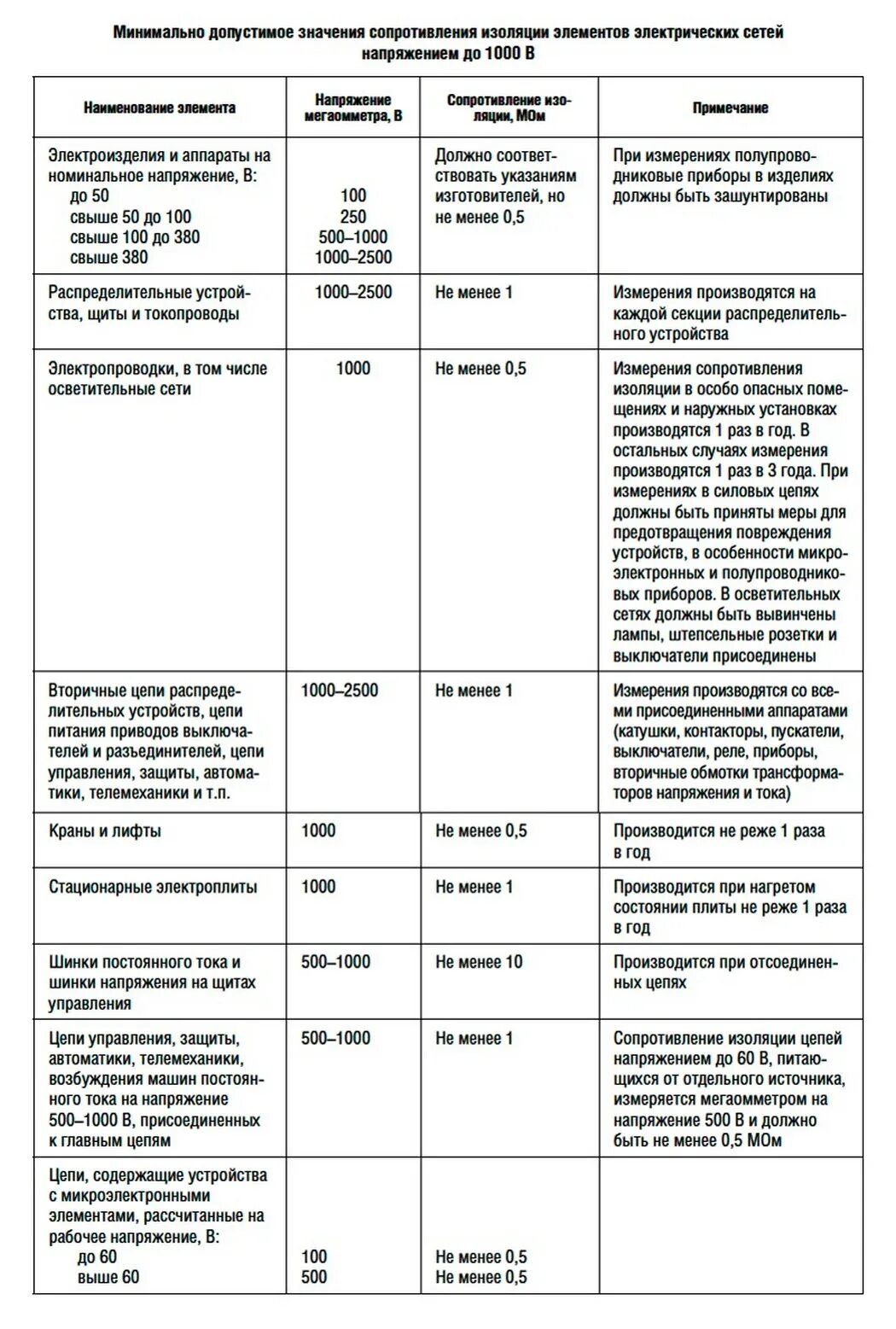 Минимально допустимое значения сопротивления изоляции элементов электрических сетей напряжением до 1000 В

| Наименование элемента | Напряжение мегаомметра, В | Сопротивление изоляции, МОм | Примечание |
|---|---|---|---|
| Электроизделия и аппараты на номинальное напряжение, В: до 50 свыше 50 до 100 свыше 100 до 380 свыше 380 | 100 250 500–1000 1000–2500 | Должно соответствовать указаниям изготовителей, но не менее 0,5 | При измерениях полупроводниковые приборы в изделиях должны быть зашунтированы |
| Распределительные устройства, щиты и токопроводы | 1000–2500 | Не менее 1 | Измерения производятся на каждой секции распределительного устройства |
| Электропроводки, в том числе осветительные сети | 1000 | Не менее 0,5 | Измерения сопротивления изоляции в особо опасных помещениях и наружных установках производятся 1 раз в год. В остальных случаях измерения производятся 1 раз в 3 года. При измерениях в силовых цепях должны быть приняты меры для предотвращения повреждения устройств, в особенности микроэлектронных и полупроводниковых приборов. В осветительных сетях должны быть вывинчены лампы, штепсельные розетки и выключатели присоединены |
| Вторичные цепи распределительных устройств, цепи питания приводов выключателей и разъединителей, цепи управления, защиты, автоматики, телемеханики и т.п. | 1000–2500 | Не менее 1 | Измерения производятся со всеми присоединенными аппаратами (катушки, контакторы, пускатели, выключатели, реле, приборы, вторичные обмотки трансформаторов напряжения и тока) |
| Краны и лифты | 1000 | Не менее 0,5 | Производится не реже 1 раза в год |
| Стационарные электроплиты | 1000 | Не менее 1 | Производится при нагретом состоянии плиты не реже 1 раза в год |
| Шинки постоянного тока и шинки напряжения на щитах управления | 500–1000 | Не менее 10 | Производится при отсоединенных цепях |
| Цепи управления, защиты, автоматики, телемеханики, возбуждения машин постоянного тока на напряжение 500–1000 В, присоединенных к главным цепям | 500–1000 | Не менее 1 | Сопротивление изоляции цепей напряжением до 60 В, питающихся от отдельного источника, измеряется мегаомметром на напряжение 500 В и должно быть не менее 0,5 МОм |
| Цепи, содержащие устройства с микроэлектронными элементами, рассчитанные на рабочее напряжение, В: до 60 выше 60 | 100 500 | Не менее 0,5 Не менее 0,5 | |